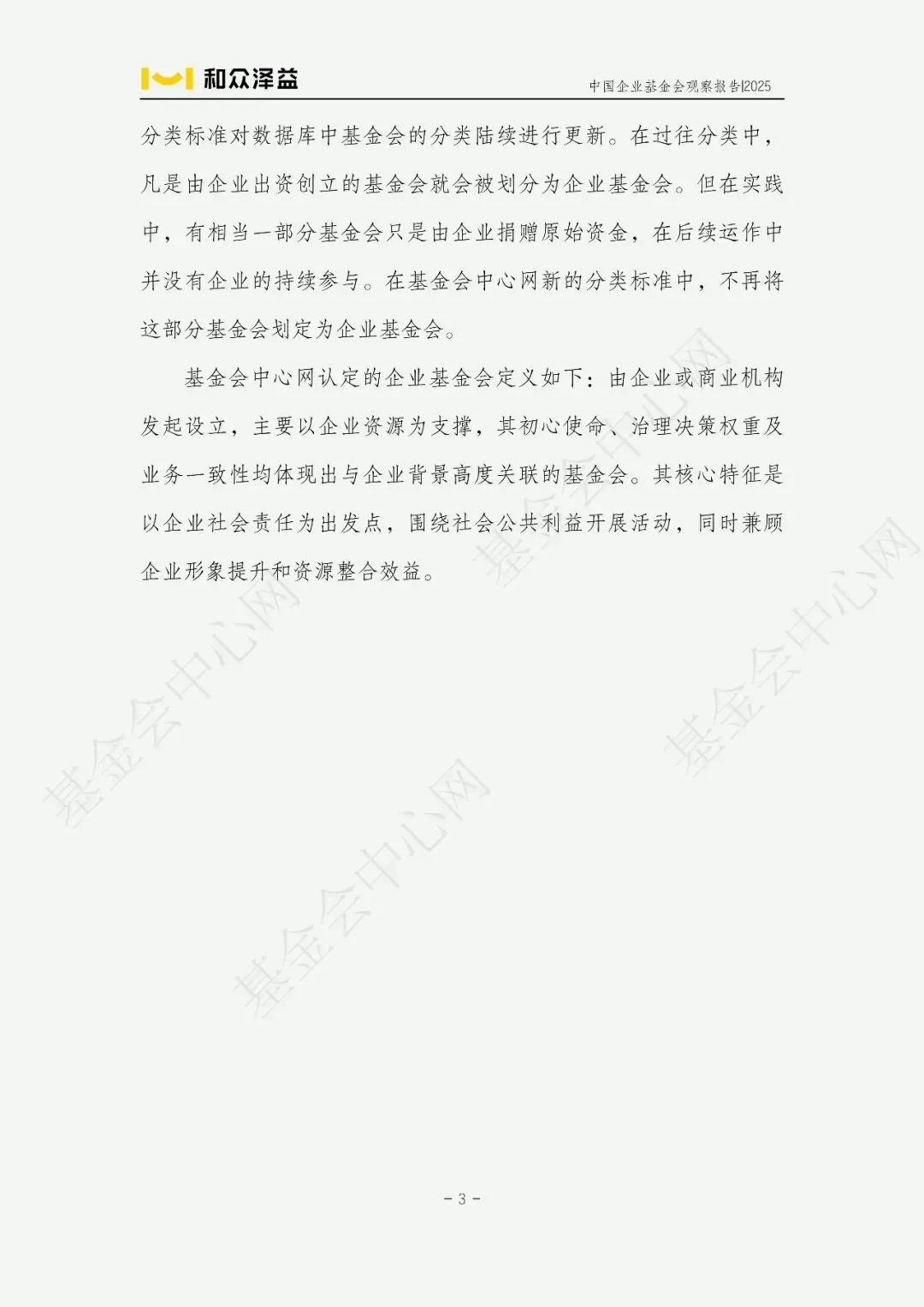 和众泽益

中国企业基金会观察报告|2025

分类标准对数据库中基金会的分类陆续进行更新。在过往分类中，凡是由企业出资创立的基金会就会被划分为企业基金会。但在实践中，有相当一部分基金会只是由企业捐赠原始资金，在后续运作中并没有企业的持续参与。在基金会中心网新的分类标准中，不再将这部分基金会划定为企业基金会。

基金会中心网认定的企业基金会定义如下：由企业或商业机构发起设立，主要以企业资源为支撑，其初心使命、治理决策权重及业务一致性均体现出与企业背景高度关联的基金会。其核心特征是以企业社会责任为出发点，围绕社会公共利益开展活动，同时兼顾企业形象提升和资源整合效益。

- 3 -

基金会中心网